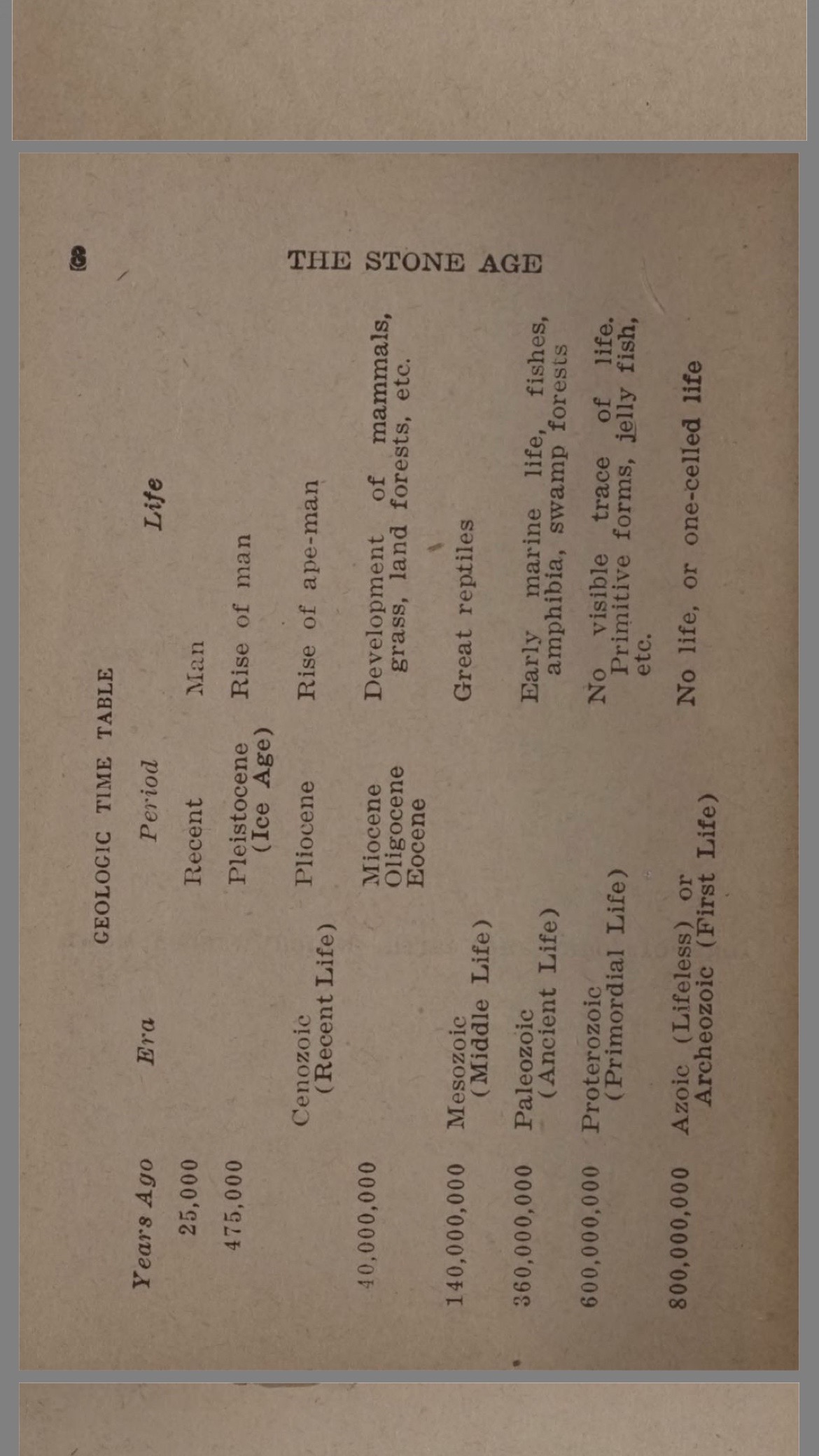 8 THE STONE AGE

GEOLOGIC TIME TABLE

| Years Ago | Era | Period | Life |
|---|---|---|---|
| 25,000 | | Recent | Man |
| 475,000 | | Pleistocene (Ice Age) | Rise of man |
| | Cenozoic (Recent Life) | Pliocene | Rise of ape-man |
| 40,000,000 | | Miocene Oligocene Eocene | Development of mammals, grass, land forests, etc. |
| 140,000,000 | Mesozoic (Middle Life) | | Great reptiles |
| 360,000,000 | Paleozoic (Ancient Life) | | Early marine life, fishes, amphibia, swamp forests |
| 600,000,000 | Proterozoic (Primordial Life) | | No visible trace of life. Primitive forms, jelly fish, etc. |
| 800,000,000 | Azoic (Lifeless) or Archeozoic (First Life) | | No life, or one-celled life |